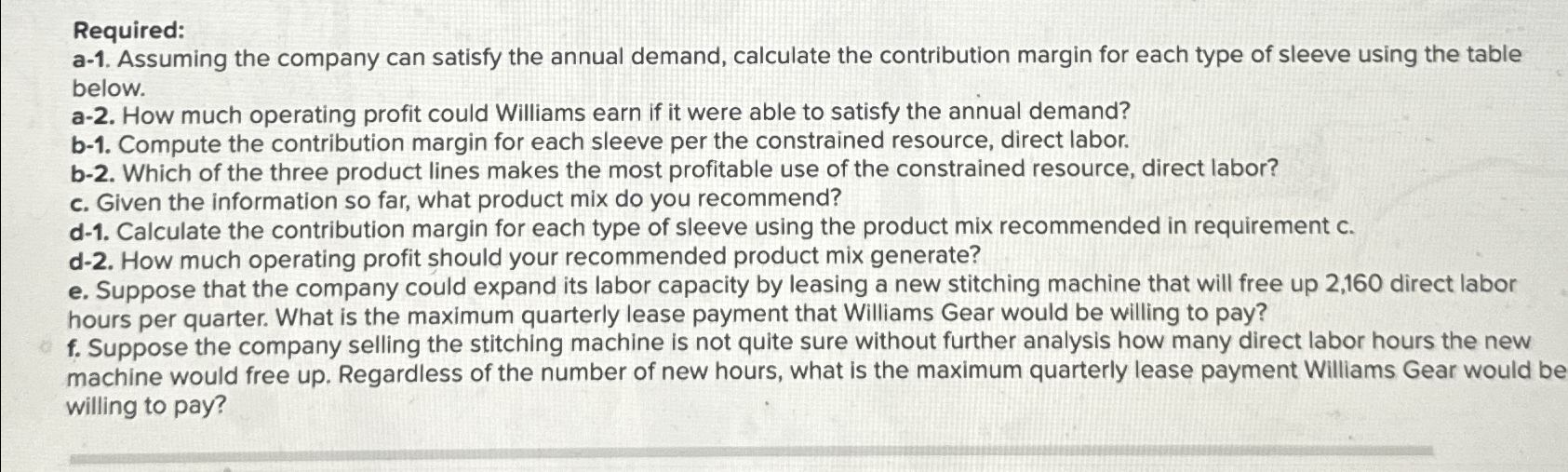 Required:
a-1. Assuming the company can satisfy the annual demand, calculate the contribution margin for each type of sleeve using the table below.
a-2. How much operating profit could Williams earn if it were able to satisfy the annual demand?
b-1. Compute the contribution margin for each sleeve per the constrained resource, direct labor.
b-2. Which of the three product lines makes the most profitable use of the constrained resource, direct labor?
c. Given the information so far, what product mix do you recommend?
d-1. Calculate the contribution margin for each type of sleeve using the product mix recommended in requirement c.
d-2. How much operating profit should your recommended product mix generate?
e. Suppose that the company could expand its labor capacity by leasing a new stitching machine that will free up 2,160 direct labor hours per quarter. What is the maximum quarterly lease payment that Williams Gear would be willing to pay?
f. Suppose the company selling the stitching machine is not quite sure without further analysis how many direct labor hours the new machine would free up. Regardless of the number of new hours, what is the maximum quarterly lease payment Williams Gear would be willing to pay?